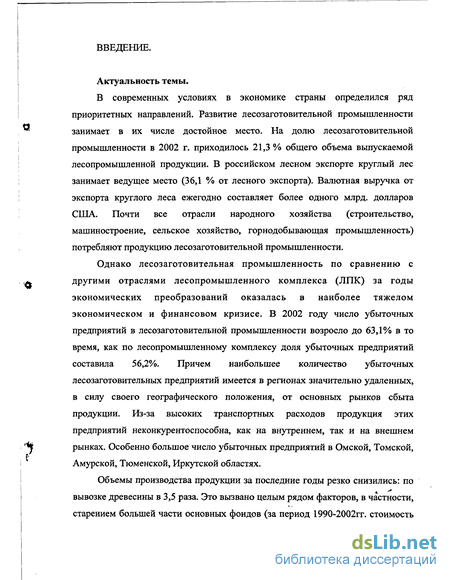 ВВЕДЕНИЕ.

Актуальность темы.

В современных условиях в экономике страны определился ряд приоритетных направлений. Развитие лесозаготовительной промышленности занимает в их числе достойное место. На долю лесозаготовительной промышленности в 2002 г. приходилось 21,3 % общего объема выпускаемой лесопромышленной продукции. В российском лесном экспорте круглый лес занимает ведущее место (36,1 % от лесного экспорта). Валютная выручка от экспорта круглого леса ежегодно составляет более одного млрд. долларов США. Почти все отрасли народного хозяйства (строительство, машиностроение, сельское хозяйство, горнодобывающая промышленность) потребляют продукцию лесозаготовительной промышленности.

Однако лесозаготовительная промышленность по сравнению с другими отраслями лесопромышленного комплекса (ЛПК) за годы экономических преобразований оказалась в наиболее тяжелом экономическом и финансовом кризисе. В 2002 году число убыточных предприятий в лесозаготовительной промышленности возросло до 63,1% в то время, как по лесопромышленному комплексу доля убыточных предприятий составила 56,2%. Причем наибольшее количество убыточных лесозаготовительных предприятий имеется в регионах значительно удаленных, в силу своего географического положения, от основных рынков сбыта продукции. Из-за высоких транспортных расходов продукция этих предприятий неконкурентоспособна, как на внутреннем, так и на внешнем рынках. Особенно большое число убыточных предприятий в Омской, Томской, Амурской, Тюменской, Иркутской областях.

Объемы производства продукции за последние годы резко снизились: по вывозке древесины в 3,5 раза. Это вызвано целым рядом факторов, в частности, старением большей части основных фондов (за период 1990-2002гг. стоимость

dsLib.net
библиотека диссертаций